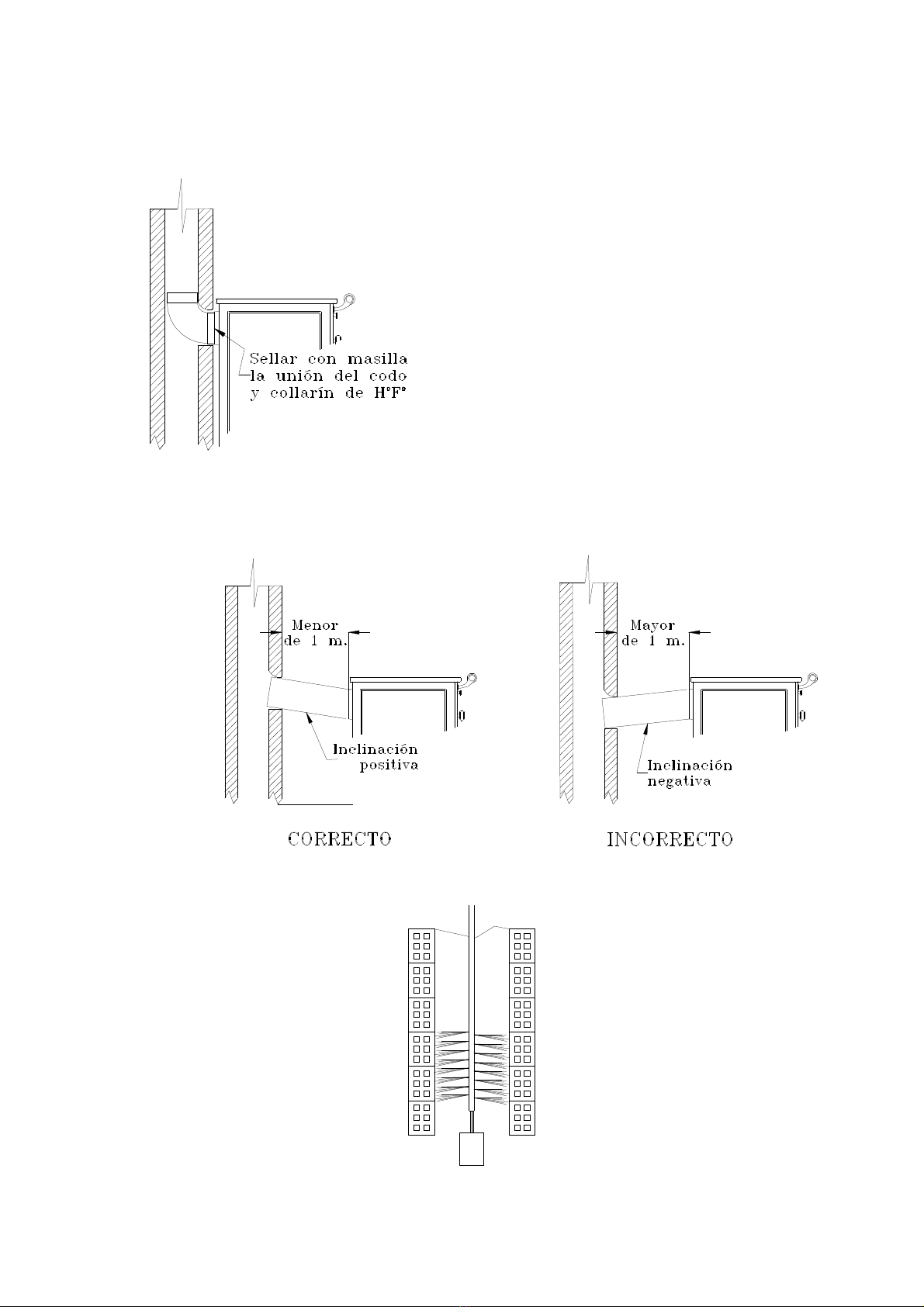 Sellar con masilla
la unión del codo
y collarín de H°F°

Menor
de 1 m.

Inclinación
positiva

CORRECTO

Mayor
de 1 m.

Inclinación
negativa

INCORRECTO